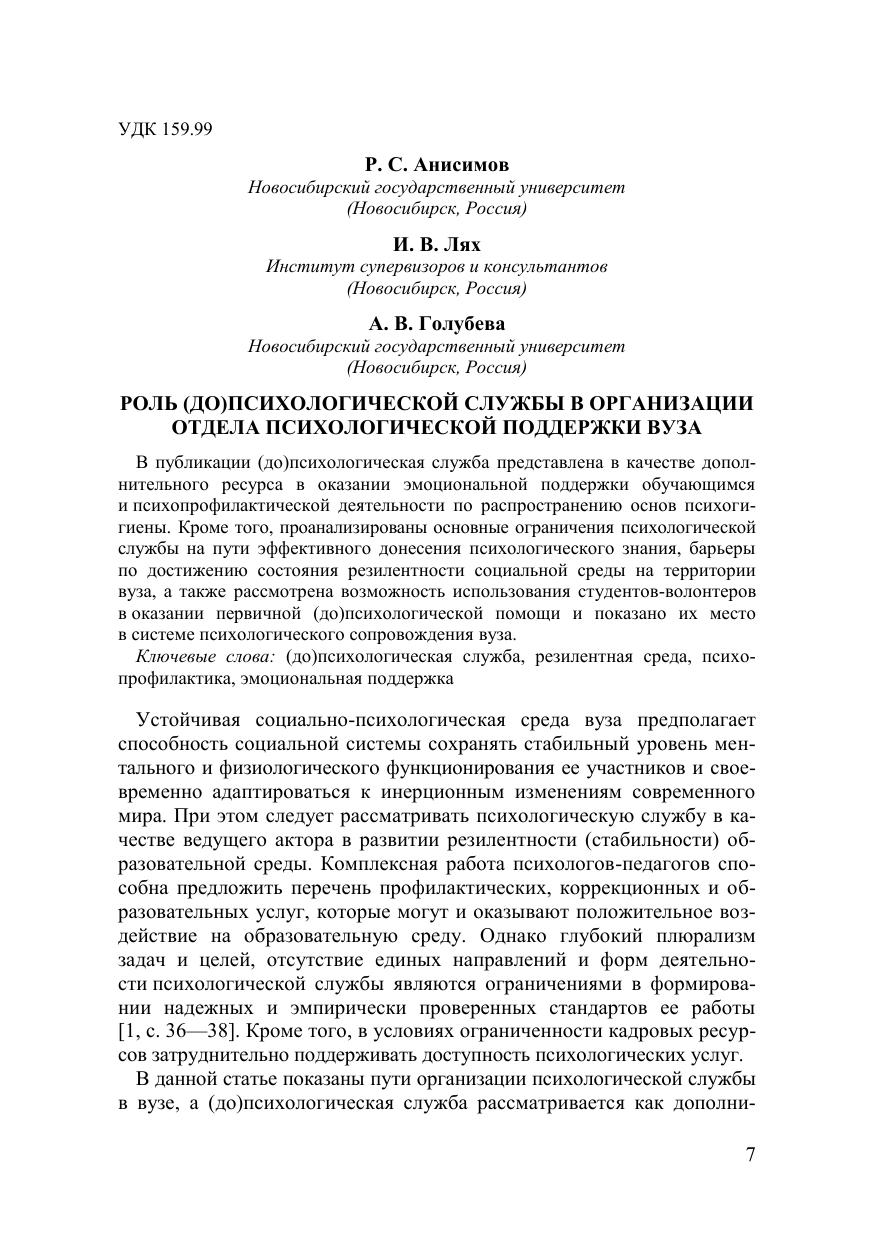 УДК 159.99

Р. С. Анисимов
Новосибирский государственный университет
(Новосибирск, Россия)

И. В. Лях
Институт супервизоров и консультантов
(Новосибирск, Россия)

А. В. Голубева
Новосибирский государственный университет
(Новосибирск, Россия)

РОЛЬ (ДО)ПСИХОЛОГИЧЕСКОЙ СЛУЖБЫ В ОРГАНИЗАЦИИ ОТДЕЛА ПСИХОЛОГИЧЕСКОЙ ПОДДЕРЖКИ ВУЗА

В публикации (до)психологическая служба представлена в качестве дополнительного ресурса в оказании эмоциональной поддержки обучающимся и психопрофилактической деятельности по распространению основ психогигиены. Кроме того, проанализированы основные ограничения психологической службы на пути эффективного донесения психологического знания, барьеры по достижению состояния резилентности социальной среды на территории вуза, а также рассмотрена возможность использования студентов-волонтеров в оказании первичной (до)психологической помощи и показано их место в системе психологического сопровождения вуза.

Ключевые слова: (до)психологическая служба, резилентная среда, психопрофилактика, эмоциональная поддержка

Устойчивая социально-психологическая среда вуза предполагает способность социальной системы сохранять стабильный уровень ментального и физиологического функционирования ее участников и своевременно адаптироваться к инерционным изменениям современного мира. При этом следует рассматривать психологическую службу в качестве ведущего актора в развитии резилентности (стабильности) образовательной среды. Комплексная работа психологов-педагогов способна предложить перечень профилактических, коррекционных и образовательных услуг, которые могут и оказывают положительное воздействие на образовательную среду. Однако глубокий плюрализм задач и целей, отсутствие единых направлений и форм деятельности психологической службы являются ограничениями в формировании надежных и эмпирически проверенных стандартов ее работы [1, с. 36—38]. Кроме того, в условиях ограниченности кадровых ресурсов затруднительно поддерживать доступность психологических услуг.

В данной статье показаны пути организации психологической службы в вузе, а (до)психологическая служба рассматривается как дополни-

7